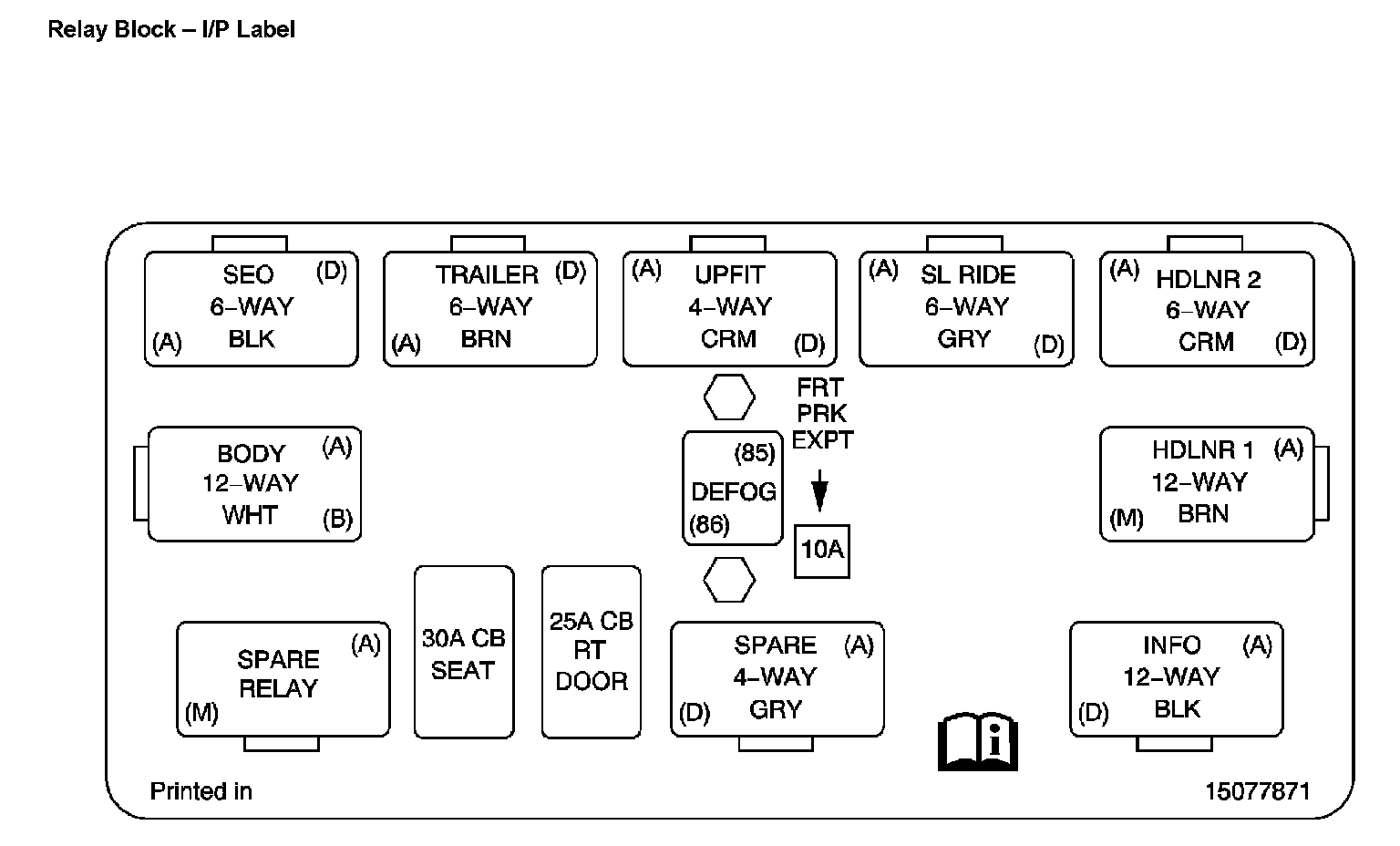 Relay Block – I/P Label

SEO (D)
6–WAY
(A) BLK

TRAILER (D)
6–WAY
(A) BRN

(A) UPFIT
4–WAY
CRM (D)

(A) SL RIDE
6–WAY
GRY (D)

(A) HDLNR 2
6–WAY
CRM (D)

BODY (A)
12–WAY
WHT (B)

FRT
PRK
EXPT

(85)
DEFOG
(86)

10A

HDLNR 1 (A)
12–WAY
(M) BRN

SPARE (A)
RELAY
(M)

30A CB
SEAT

25A CB
RT
DOOR

SPARE (A)
4–WAY
(D) GRY

INFO (A)
12–WAY
(D) BLK

Printed in

15077871